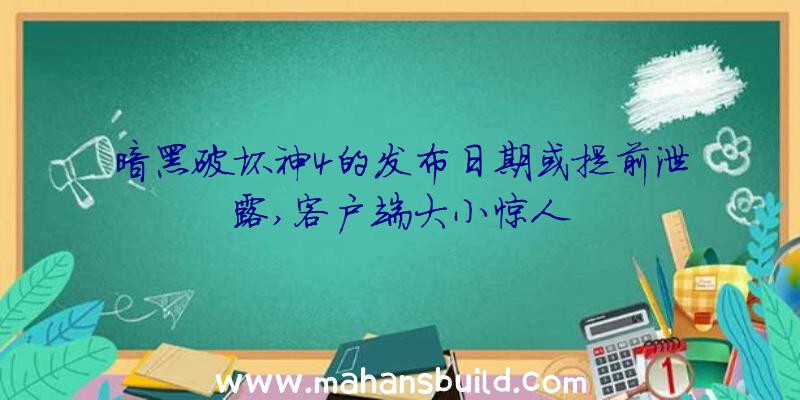 暗黑破坏神4的发布日期或提前泄露，客户端大小惊人

www.mahansbuild.com